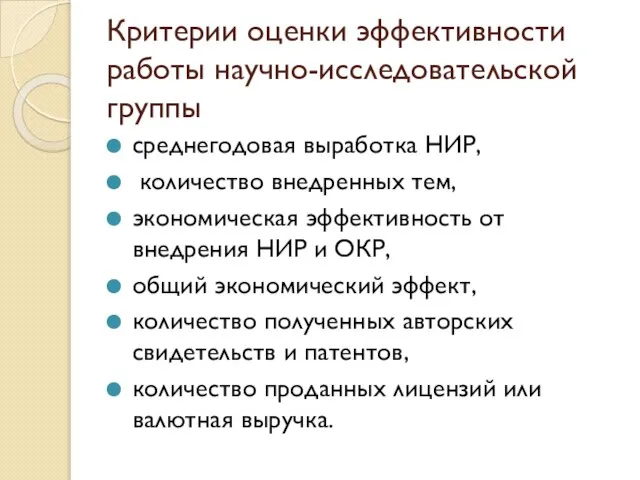 Критерии оценки эффективности работы научно-исследовательской группы

- среднегодовая выработка НИР,
- количество внедренных тем,
- экономическая эффективность от внедрения НИР и ОКР,
- общий экономический эффект,
- количество полученных авторских свидетельств и патентов,
- количество проданных лицензий или валютная выручка.